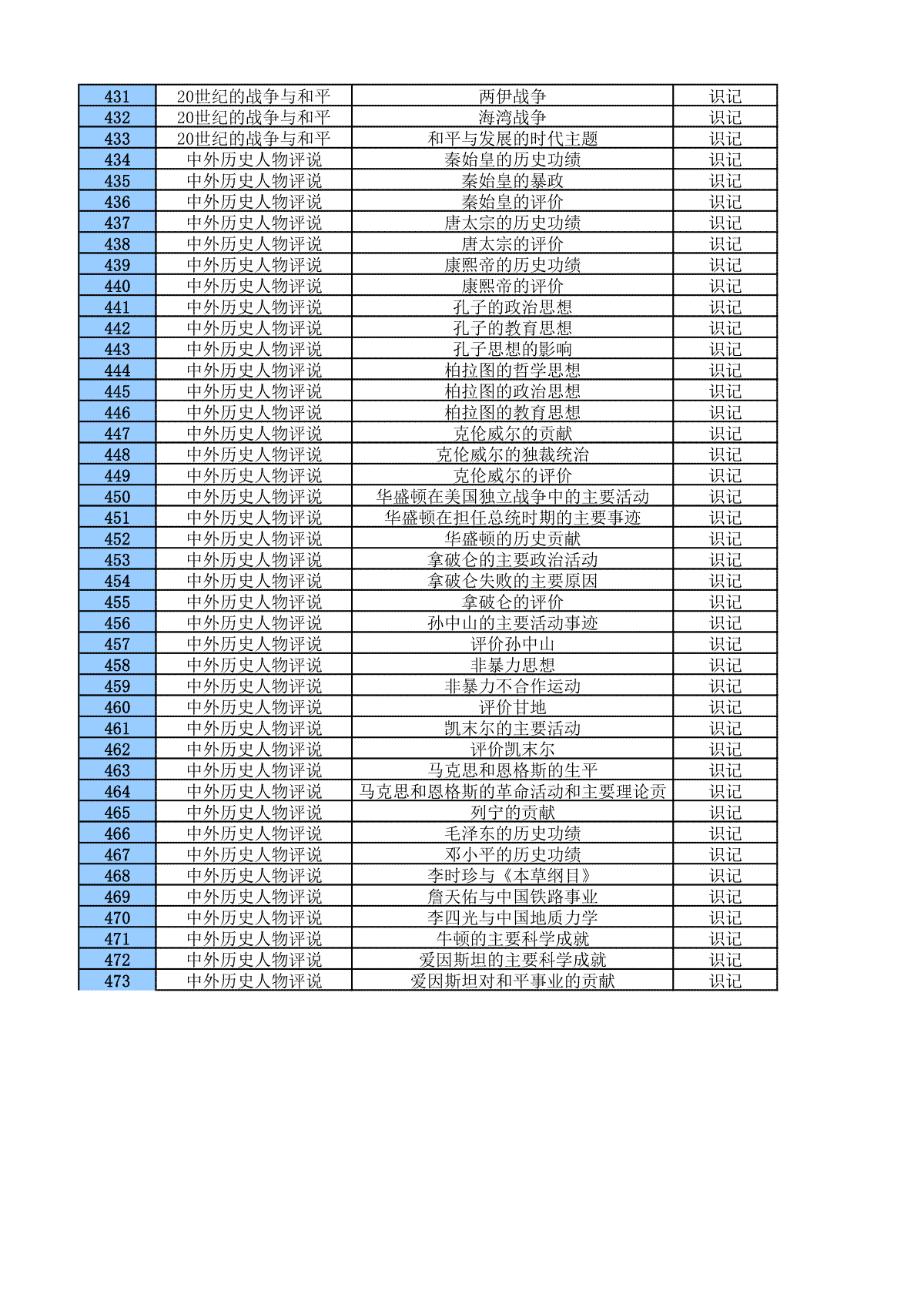 | 431 | 20世纪的战争与和平 | 两伊战争 | 识记 |
|---|---|---|---|
| 432 | 20世纪的战争与和平 | 海湾战争 | 识记 |
| 433 | 20世纪的战争与和平 | 和平与发展的时代主题 | 识记 |
| 434 | 中外历史人物评说 | 秦始皇的历史功绩 | 识记 |
| 435 | 中外历史人物评说 | 秦始皇的暴政 | 识记 |
| 436 | 中外历史人物评说 | 秦始皇的评价 | 识记 |
| 437 | 中外历史人物评说 | 唐太宗的历史功绩 | 识记 |
| 438 | 中外历史人物评说 | 唐太宗的评价 | 识记 |
| 439 | 中外历史人物评说 | 康熙帝的历史功绩 | 识记 |
| 440 | 中外历史人物评说 | 康熙帝的评价 | 识记 |
| 441 | 中外历史人物评说 | 孔子的政治思想 | 识记 |
| 442 | 中外历史人物评说 | 孔子的教育思想 | 识记 |
| 443 | 中外历史人物评说 | 孔子思想的影响 | 识记 |
| 444 | 中外历史人物评说 | 柏拉图的哲学思想 | 识记 |
| 445 | 中外历史人物评说 | 柏拉图的政治思想 | 识记 |
| 446 | 中外历史人物评说 | 柏拉图的教育思想 | 识记 |
| 447 | 中外历史人物评说 | 克伦威尔的贡献 | 识记 |
| 448 | 中外历史人物评说 | 克伦威尔的独裁统治 | 识记 |
| 449 | 中外历史人物评说 | 克伦威尔的评价 | 识记 |
| 450 | 中外历史人物评说 | 华盛顿在美国独立战争中的主要活动 | 识记 |
| 451 | 中外历史人物评说 | 华盛顿在担任总统时期的主要事迹 | 识记 |
| 452 | 中外历史人物评说 | 华盛顿的历史贡献 | 识记 |
| 453 | 中外历史人物评说 | 拿破仑的主要政治活动 | 识记 |
| 454 | 中外历史人物评说 | 拿破仑失败的主要原因 | 识记 |
| 455 | 中外历史人物评说 | 拿破仑的评价 | 识记 |
| 456 | 中外历史人物评说 | 孙中山的主要活动事迹 | 识记 |
| 457 | 中外历史人物评说 | 评价孙中山 | 识记 |
| 458 | 中外历史人物评说 | 非暴力思想 | 识记 |
| 459 | 中外历史人物评说 | 非暴力不合作运动 | 识记 |
| 460 | 中外历史人物评说 | 评价甘地 | 识记 |
| 461 | 中外历史人物评说 | 凯末尔的主要活动 | 识记 |
| 462 | 中外历史人物评说 | 评价凯末尔 | 识记 |
| 463 | 中外历史人物评说 | 马克思和恩格斯的生平 | 识记 |
| 464 | 中外历史人物评说 | 马克思和恩格斯的革命活动和主要理论贡 | 识记 |
| 465 | 中外历史人物评说 | 列宁的贡献 | 识记 |
| 466 | 中外历史人物评说 | 毛泽东的历史功绩 | 识记 |
| 467 | 中外历史人物评说 | 邓小平的历史功绩 | 识记 |
| 468 | 中外历史人物评说 | 李时珍与《本草纲目》 | 识记 |
| 469 | 中外历史人物评说 | 詹天佑与中国铁路事业 | 识记 |
| 470 | 中外历史人物评说 | 李四光与中国地质力学 | 识记 |
| 471 | 中外历史人物评说 | 牛顿的主要科学成就 | 识记 |
| 472 | 中外历史人物评说 | 爱因斯坦的主要科学成就 | 识记 |
| 473 | 中外历史人物评说 | 爱因斯坦对和平事业的贡献 | 识记 |